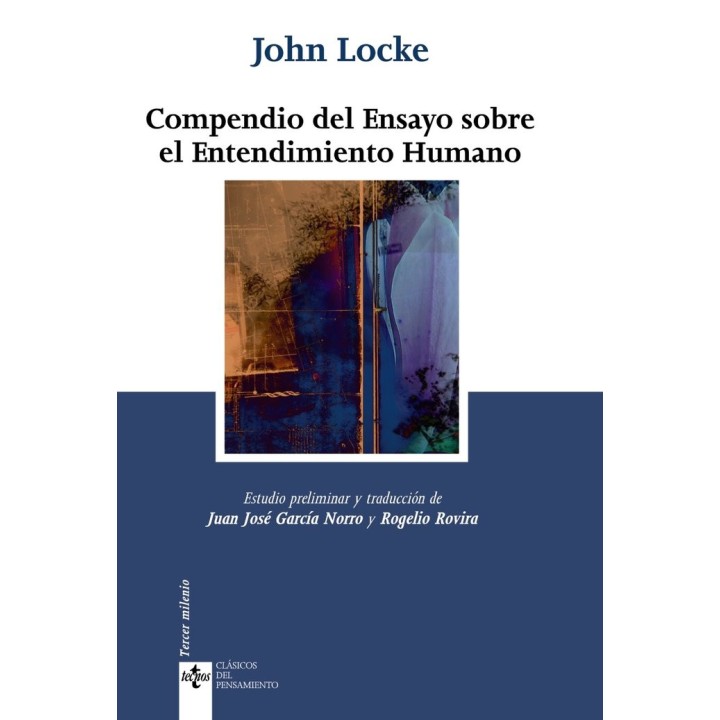 John Locke

Compendio del Ensayo sobre el Entendimiento Humano

Estudio preliminar y traducción de
Juan José García Norro y Rogelio Rovira

Tercer milenio

tecnos

CLÁSICOS
DEL
PENSAMIENTO